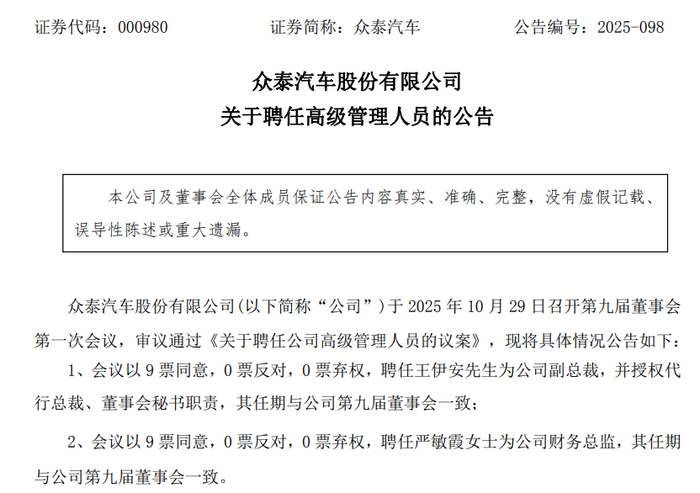 证券代码：000980　　　　证券简称：众泰汽车　　　　公告编号：2025-098

众泰汽车股份有限公司
关于聘任高级管理人员的公告

本公司及董事会全体成员保证公告内容真实、准确、完整，没有虚假记载、误导性陈述或重大遗漏。

众泰汽车股份有限公司(以下简称“公司”）于 2025 年 10 月 29 日召开第九届董事会第一次会议，审议通过《关于聘任公司高级管理人员的议案》，现将具体情况公告如下：

1、会议以 9 票同意，0 票反对，0 票弃权，聘任王伊安先生为公司副总裁，并授权代行总裁、董事会秘书职责，其任期与公司第九届董事会一致；

2、会议以 9 票同意，0 票反对，0 票弃权，聘任严敏霞女士为公司财务总监，其任期与公司第九届董事会一致。